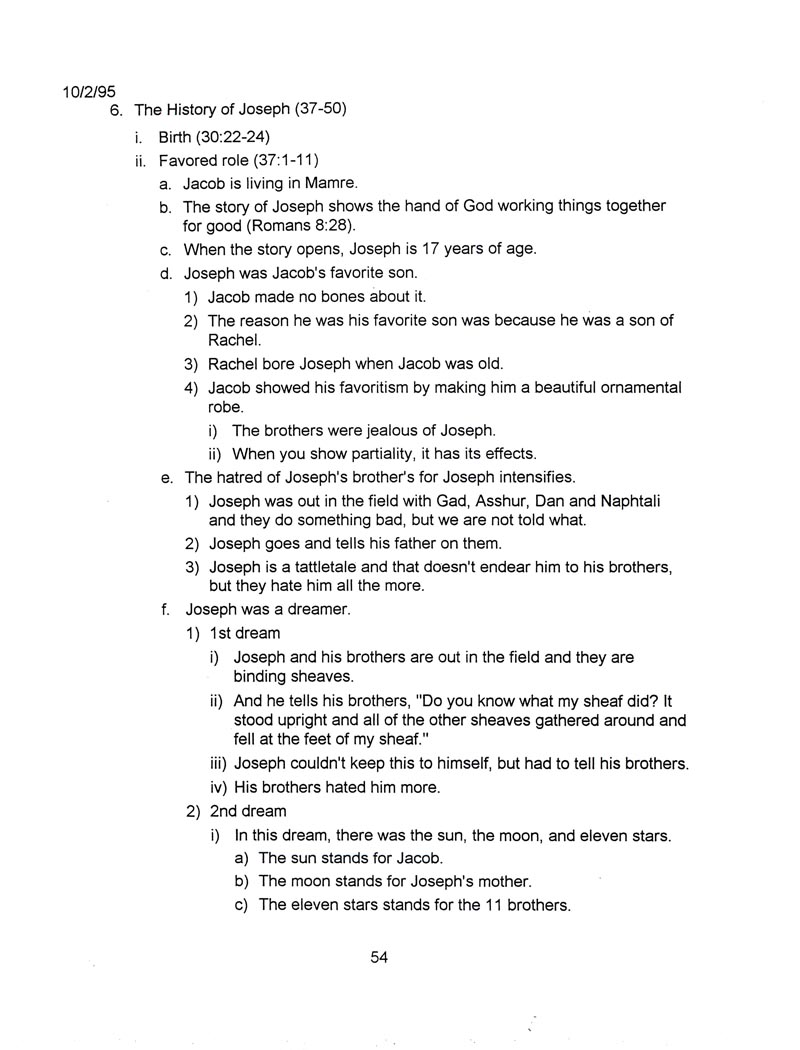 10/2/95
6. The History of Joseph (37-50)
i. Birth (30:22-24)
ii. Favored role (37:1-11)
a. Jacob is living in Mamre.
b. The story of Joseph shows the hand of God working things together for good (Romans 8:28).
c. When the story opens, Joseph is 17 years of age.
d. Joseph was Jacob's favorite son.
1) Jacob made no bones about it.
2) The reason he was his favorite son was because he was a son of Rachel.
3) Rachel bore Joseph when Jacob was old.
4) Jacob showed his favoritism by making him a beautiful ornamental robe.
i) The brothers were jealous of Joseph.
ii) When you show partiality, it has its effects.
e. The hatred of Joseph's brother's for Joseph intensifies.
1) Joseph was out in the field with Gad, Asshur, Dan and Naphtali and they do something bad, but we are not told what.
2) Joseph goes and tells his father on them.
3) Joseph is a tattletale and that doesn't endear him to his brothers, but they hate him all the more.
f. Joseph was a dreamer.
1) 1st dream
i) Joseph and his brothers are out in the field and they are binding sheaves.
ii) And he tells his brothers, "Do you know what my sheaf did? It stood upright and all of the other sheaves gathered around and fell at the feet of my sheaf."
iii) Joseph couldn't keep this to himself, but had to tell his brothers.
iv) His brothers hated him more.
2) 2nd dream
i) In this dream, there was the sun, the moon, and eleven stars.
a) The sun stands for Jacob.
b) The moon stands for Joseph's mother.
c) The eleven stars stands for the 11 brothers.

54